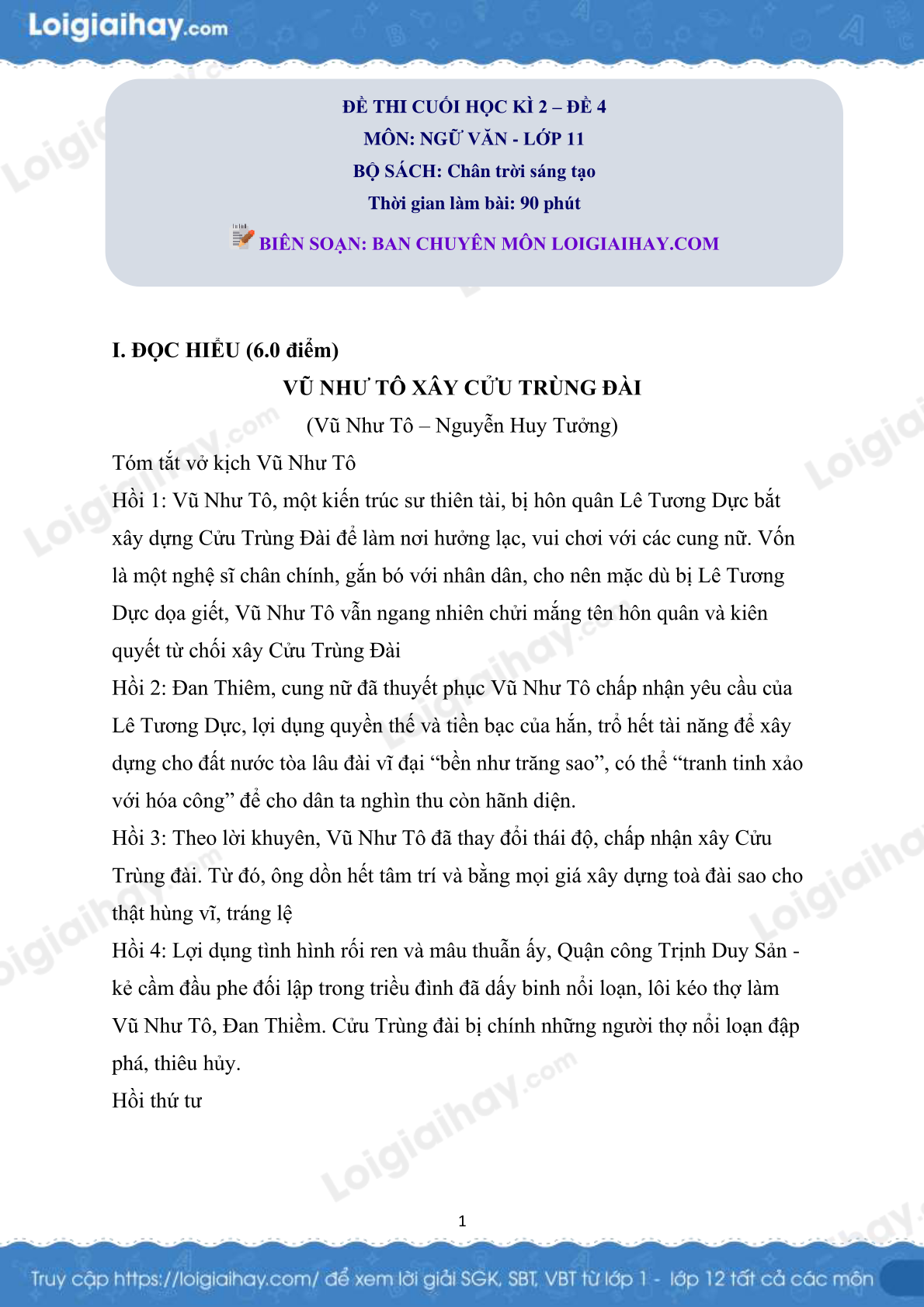 Loigiaihay.com

ĐỀ THI CUỐI HỌC KÌ 2 – ĐỀ 4
MÔN: NGỮ VĂN - LỚP 11
BỘ SÁCH: Chân trời sáng tạo
Thời gian làm bài: 90 phút
BIÊN SOẠN: BAN CHUYÊN MÔN LOIGIAIHAY.COM

I. ĐỌC HIỂU (6.0 điểm)

VŨ NHƯ TÔ XÂY CỬU TRÙNG ĐÀI

(Vũ Như Tô – Nguyễn Huy Tưởng)

Tóm tắt vở kịch Vũ Như Tô

Hồi 1: Vũ Như Tô, một kiến trúc sư thiên tài, bị hôn quân Lê Tương Dực bắt xây dựng Cửu Trùng Đài để làm nơi hưởng lạc, vui chơi với các cung nữ. Vốn là một nghệ sĩ chân chính, gắn bó với nhân dân, cho nên mặc dù bị Lê Tương Dực dọa giết, Vũ Như Tô vẫn ngang nhiên chửi mắng tên hôn quân và kiên quyết từ chối xây Cửu Trùng Đài

Hồi 2: Đan Thiêm, cung nữ đã thuyết phục Vũ Như Tô chấp nhận yêu cầu của Lê Tương Dực, lợi dụng quyền thế và tiền bạc của hắn, trổ hết tài năng để xây dựng cho đất nước tòa lâu đài vĩ đại “bền như trăng sao”, có thể “tranh tinh xảo với hóa công” để cho dân ta nghìn thu còn hãnh diện.

Hồi 3: Theo lời khuyên, Vũ Như Tô đã thay đổi thái độ, chấp nhận xây Cửu Trùng đài. Từ đó, ông dồn hết tâm trí và bằng mọi giá xây dựng toà đài sao cho thật hùng vĩ, tráng lệ

Hồi 4: Lợi dụng tình hình rối ren và mâu thuẫn ấy, Quận công Trịnh Duy Sản - kẻ cầm đầu phe đối lập trong triều đình đã dấy binh nổi loạn, lôi kéo thợ làm Vũ Như Tô, Đan Thiềm. Cửu Trùng đài bị chính những người thợ nổi loạn đập phá, thiêu hủy.

Hồi thứ tư

1

Truy cập https://loigiaihay.com/ để xem lời giải SGK, SBT, VBT từ lớp 1 - lớp 12 tất cả các môn